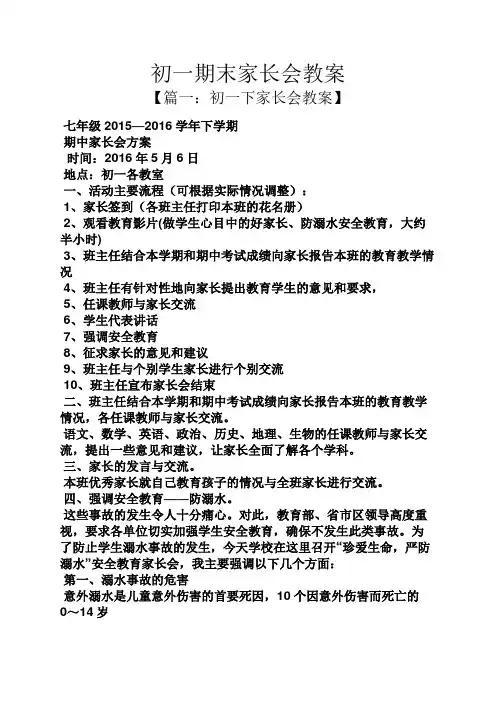 初一期末家长会教案

【篇一：初一下家长会教案】

七年级 2015—2016 学年下学期
期中家长会方案
时间：2016 年 5 月 6 日
地点：初一各教室
一、活动主要流程（可根据实际情况调整）：
1、家长签到（各班主任打印本班的花名册）
2、观看教育影片(做学生心目中的好家长、防溺水安全教育，大约半小时)
3、班主任结合本学期和期中考试成绩向家长报告本班的教育教学情况
4、班主任有针对性地向家长提出教育学生的意见和要求，
5、任课教师与家长交流
6、学生代表讲话
7、强调安全教育
8、征求家长的意见和建议
9、班主任与个别学生家长进行个别交流
10、班主任宣布家长会结束
二、班主任结合本学期和期中考试成绩向家长报告本班的教育教学情况，各任课教师与家长交流。
语文、数学、英语、政治、历史、地理、生物的任课教师与家长交流，提出一些意见和建议，让家长全面了解各个学科。
三、家长的发言与交流。
本班优秀家长就自己教育孩子的情况与全班家长进行交流。
四、强调安全教育——防溺水。
这些事故的发生令人十分痛心。对此，教育部、省市区领导高度重视，要求各单位切实加强学生安全教育，确保不发生此类事故。为了防止学生溺水事故的发生，今天学校在这里召开“珍爱生命，严防溺水”安全教育家长会，我主要强调以下几个方面：
第一、溺水事故的危害
意外溺水是儿童意外伤害的首要死因，10 个因意外伤害而死亡的 0～14 岁